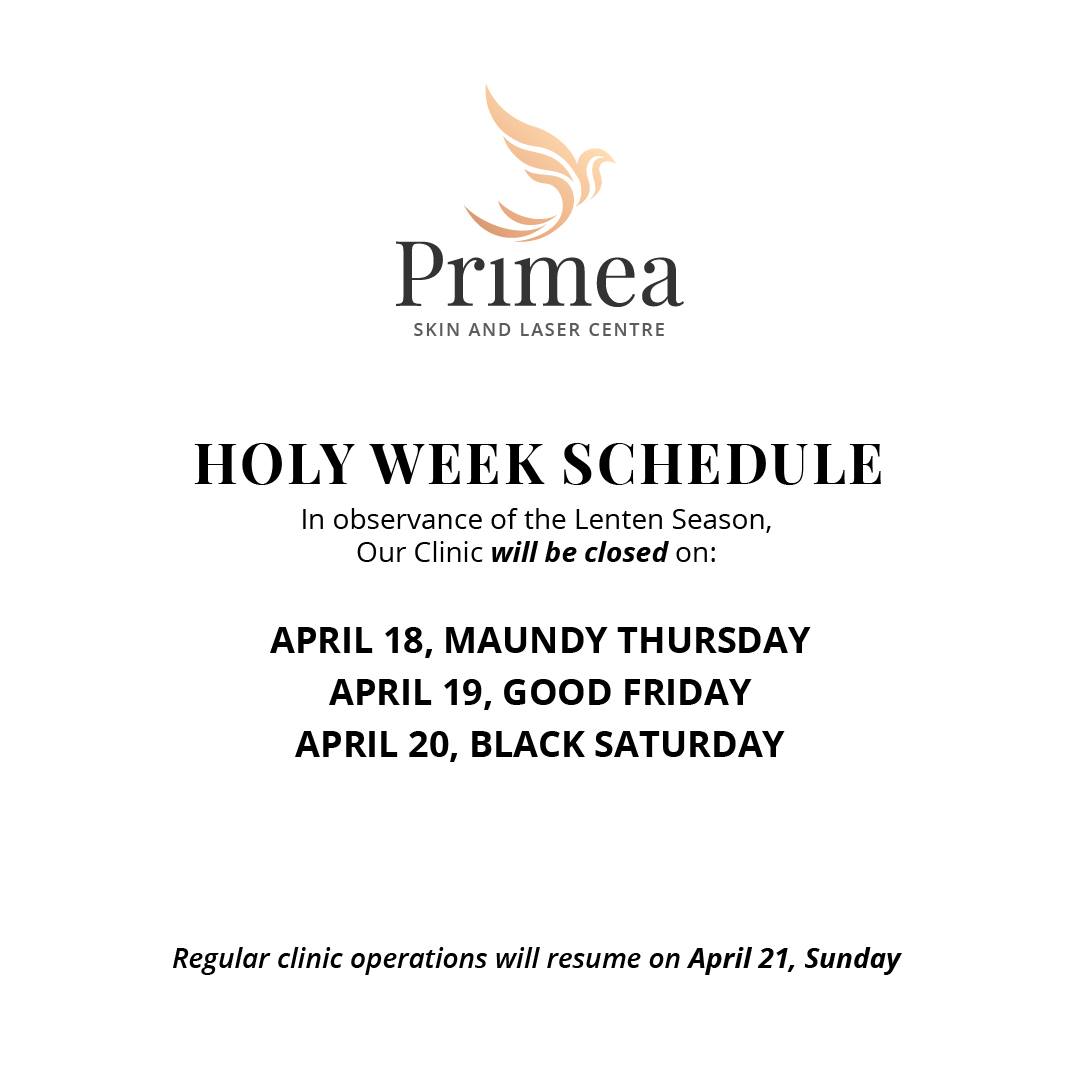 Primea
SKIN AND LASER CENTRE

HOLY WEEK SCHEDULE

In observance of the Lenten Season, Our Clinic will be closed on:

APRIL 18, MAUNDY THURSDAY
APRIL 19, GOOD FRIDAY
APRIL 20, BLACK SATURDAY

Regular clinic operations will resume on April 21, Sunday